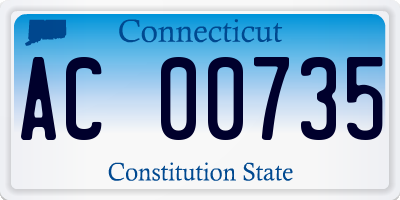 Connecticut

AC 00735

Constitution State